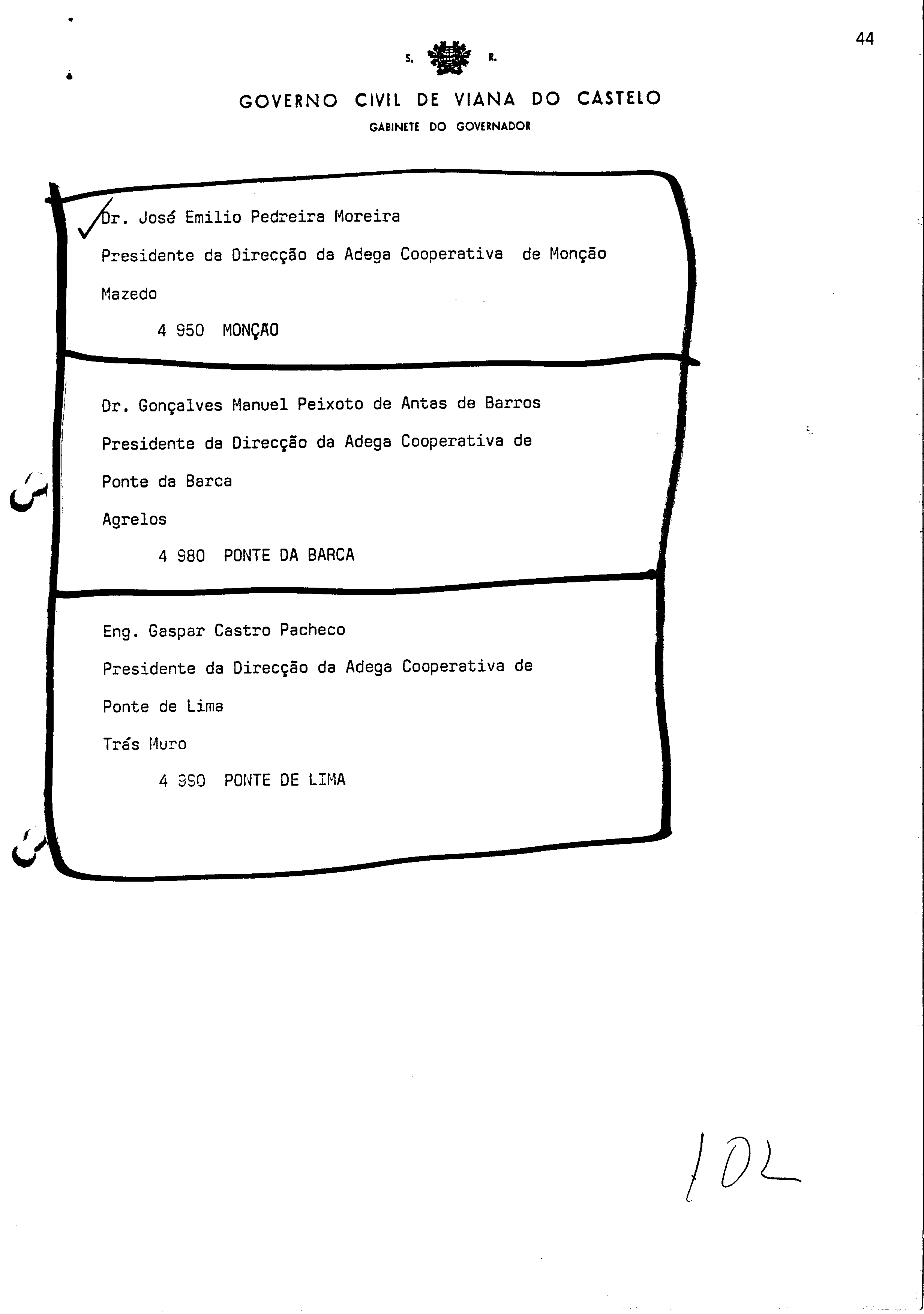 44

S. R.

GOVERNO CIVIL DE VIANA DO CASTELO

GABINETE DO GOVERNADOR

Dr. José Emilio Pedreira Moreira

Presidente da Direcção da Adega Cooperativa de Monção

Mazedo

4 950 MONÇAO

Dr. Gonçalves Manuel Peixoto de Antas de Barros

Presidente da Direcção da Adega Cooperativa de

Ponte da Barca

Agrelos

4 980 PONTE DA BARCA

Eng. Gaspar Castro Pacheco

Presidente da Direcção da Adega Cooperativa de

Ponte de Lima

Trás Muro

4 990 PONTE DE LIMA

102